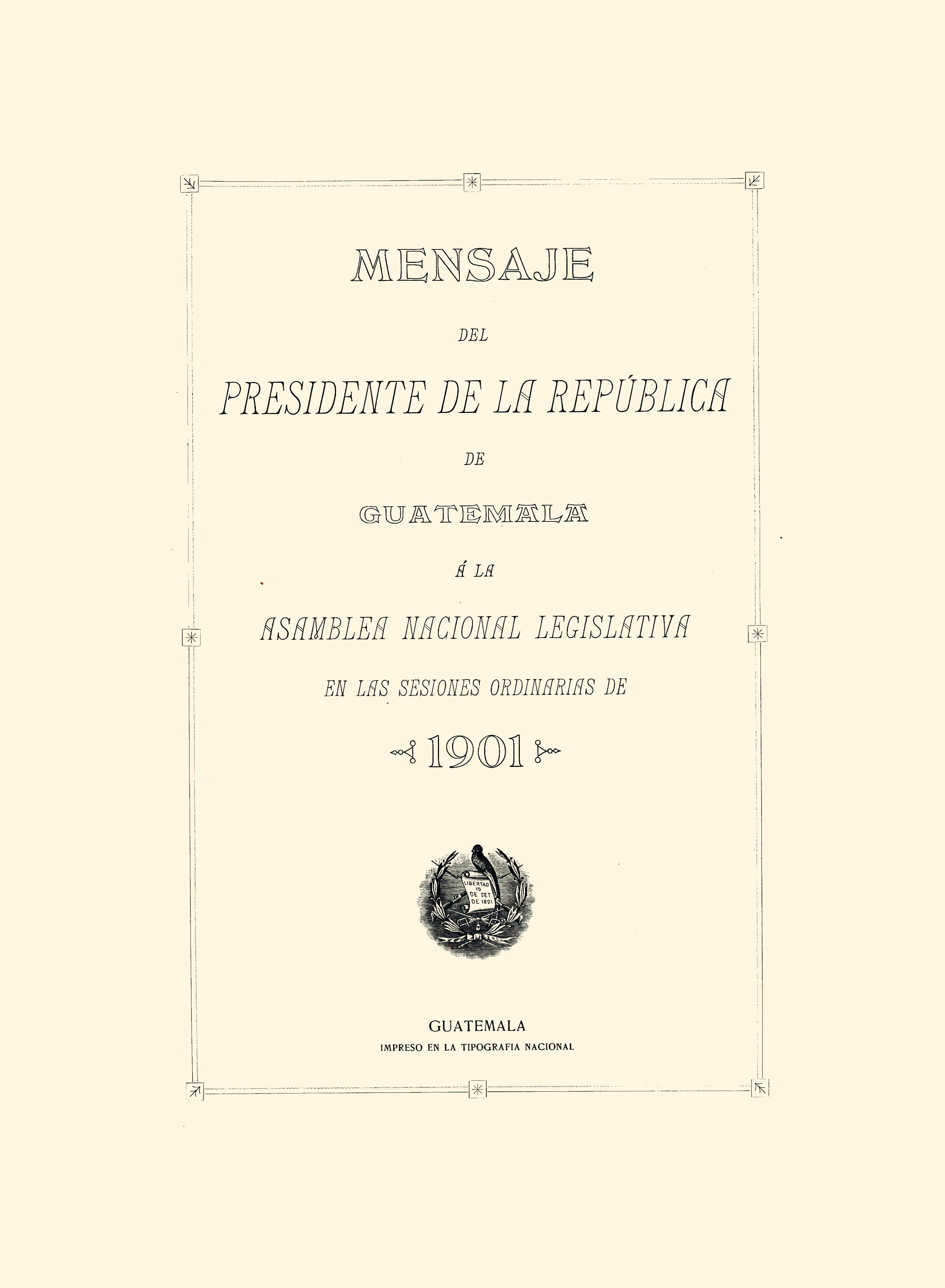 MENSAJE

DEL

PRESIDENTE DE LA REPÚBLICA

DE

GUATEMALA

Á LA

ASAMBLEA NACIONAL LEGISLATIVA

EN LAS SESIONES ORDINARIAS DE

1901

LIBERTAD 15 DE SET. DE 1821

GUATEMALA
IMPRESO EN LA TIPOGRAFIA NACIONAL